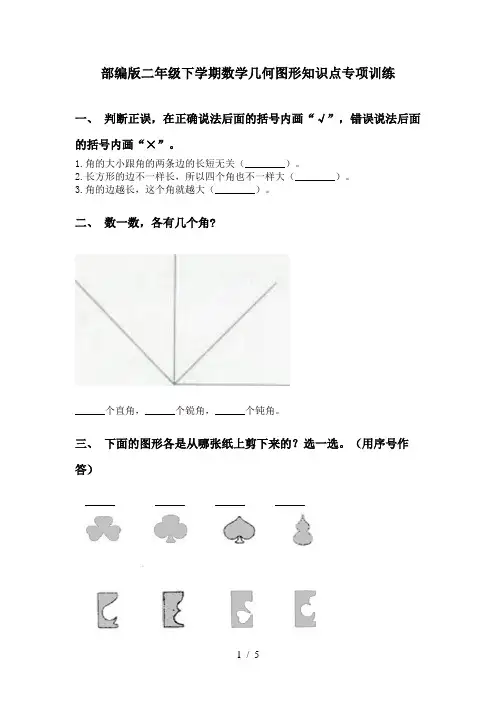 部编版二年级下学期数学几何图形知识点专项训练

一、 判断正误，在正确说法后面的括号内画“√”，错误说法后面的括号内画“×”。

1.角的大小跟角的两条边的长短无关（____）。
2.长方形的边不一样长，所以四个角也不一样大（____）。
3.角的边越长，这个角就越大（____）。

二、 数一数，各有几个角？

____个直角，____个锐角，____个钝角。

三、 下面的图形各是从哪张纸上剪下来的？选一选。（用序号作答）

____ ____ ____ ____

1 / 5